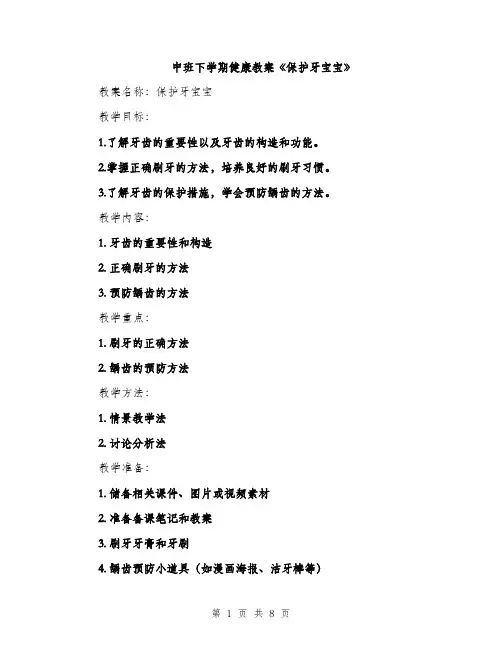 中班下学期健康教案《保护牙宝宝》

教案名称：保护牙宝宝

教学目标：

1.了解牙齿的重要性以及牙齿的构造和功能。

2.掌握正确刷牙的方法，培养良好的刷牙习惯。

3.了解牙齿的保护措施，学会预防龋齿的方法。

教学内容：

1. 牙齿的重要性和构造

2. 正确刷牙的方法

3. 预防龋齿的方法

教学重点：

1. 刷牙的正确方法

2. 龋齿的预防方法

教学方法：

1. 情景教学法

2. 讨论分析法

教学准备：

1. 储备相关课件、图片或视频素材

2. 准备备课笔记和教案

3. 刷牙牙膏和牙刷

4. 龋齿预防小道具（如漫画海报、洁牙棒等）

第 1 页 共 8 页